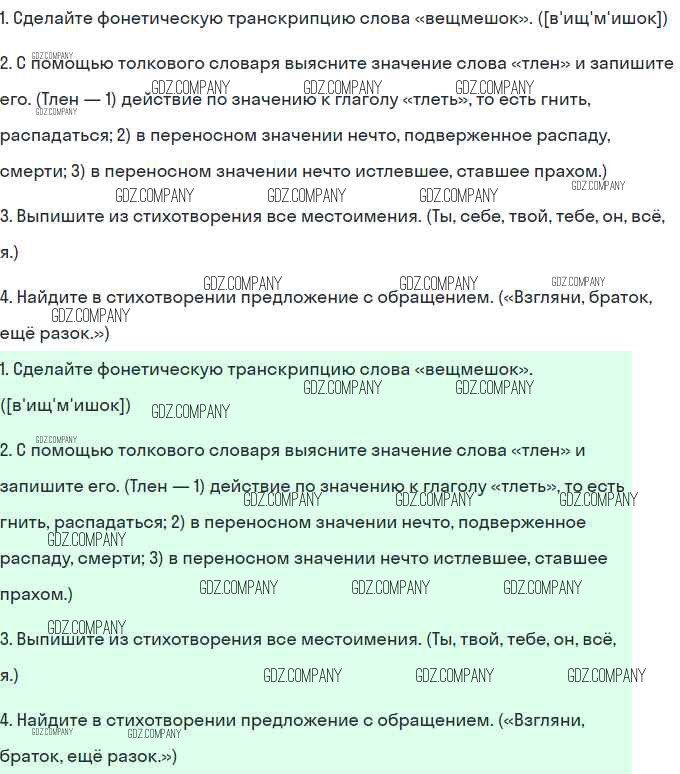 1. Сделайте фонетическую транскрипцию слова «вещмешок». ([в'ищ'м'ишок])

2. С помощью толкового словаря выясните значение слова «тлен» и запишите его. (Тлен — 1) действие по значению к глаголу «тлеть», то есть гнить, распадаться; 2) в переносном значении нечто, подверженное распаду, смерти; 3) в переносном значении нечто истлевшее, ставшее прахом.)

3. Выпишите из стихотворения все местоимения. (Ты, себе, твой, тебе, он, всё, я.)

4. Найдите в стихотворении предложение с обращением. («Взгляни, браток, ещё разок.»)

1. Сделайте фонетическую транскрипцию слова «вещмешок». ([в'ищ'м'ишок])

2. С помощью толкового словаря выясните значение слова «тлен» и запишите его. (Тлен — 1) действие по значению к глаголу «тлеть», то есть гнить, распадаться; 2) в переносном значении нечто, подверженное распаду, смерти; 3) в переносном значении нечто истлевшее, ставшее прахом.)

3. Выпишите из стихотворения все местоимения. (Ты, твой, тебе, он, всё, я.)

4. Найдите в стихотворении предложение с обращением. («Взгляни, браток, ещё разок.»)

GDZ.COMPANY